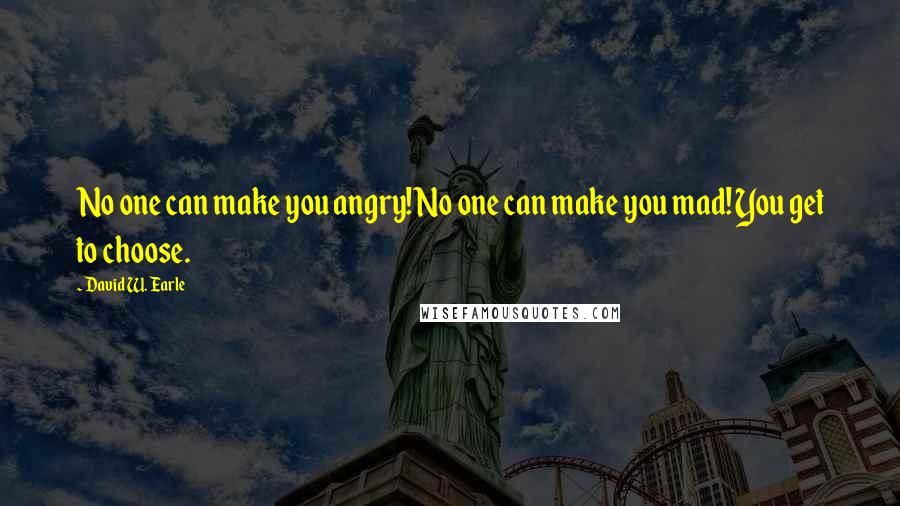 No one can make you angry! No one can make you mad! You get to choose.

~ David W. Earle

WISEFAMOUSQUOTES.COM